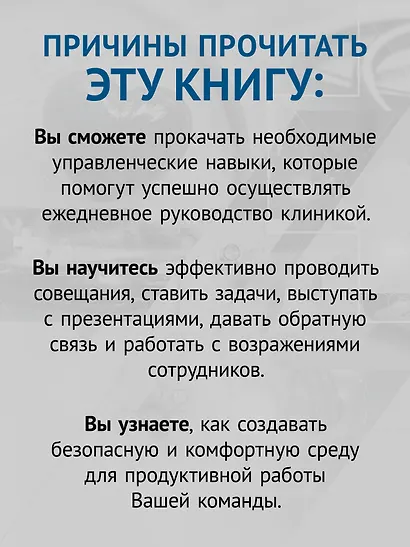 ПРИЧИНЫ ПРОЧИТАТЬ ЭТУ КНИГУ:

Вы сможете прокачать необходимые управленческие навыки, которые помогут успешно осуществлять ежедневное руководство клиникой.

Вы научитесь эффективно проводить совещания, ставить задачи, выступать с презентациями, давать обратную связь и работать с возражениями сотрудников.

Вы узнаете, как создавать безопасную и комфортную среду для продуктивной работы Вашей команды.